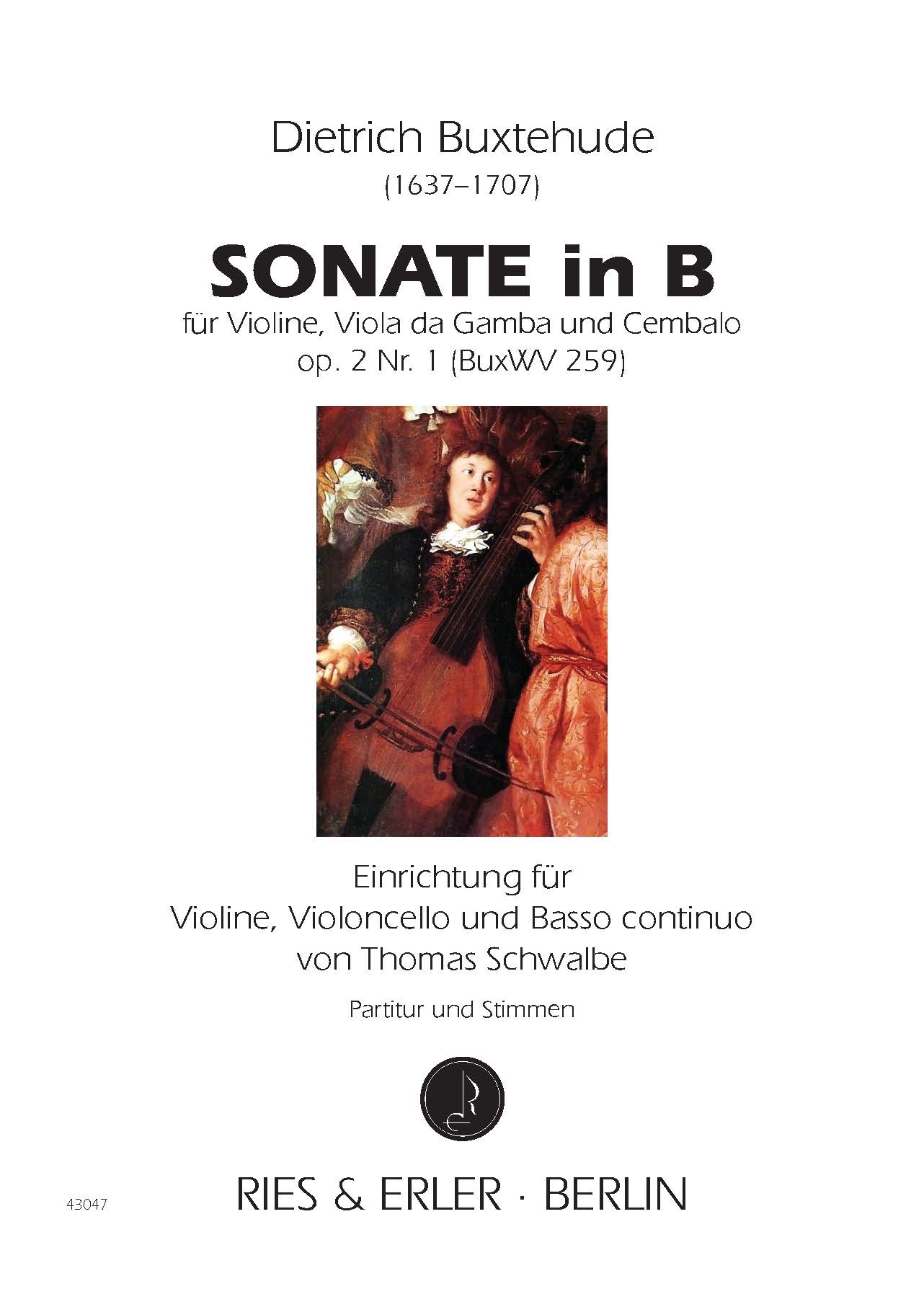 Dietrich Buxtehude
(1637–1707)

SONATE in B
für Violine, Viola da Gamba und Cembalo
op. 2 Nr. 1 (BuxWV 259)

Einrichtung für
Violine, Violoncello und Basso continuo
von Thomas Schwalbe

Partitur und Stimmen

43047

RIES & ERLER · BERLIN